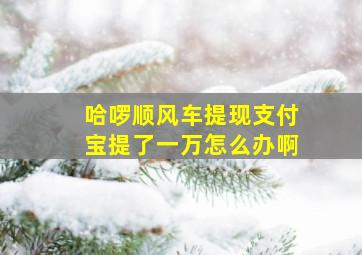 哈啰顺风车提现支付宝提了一万怎么办啊